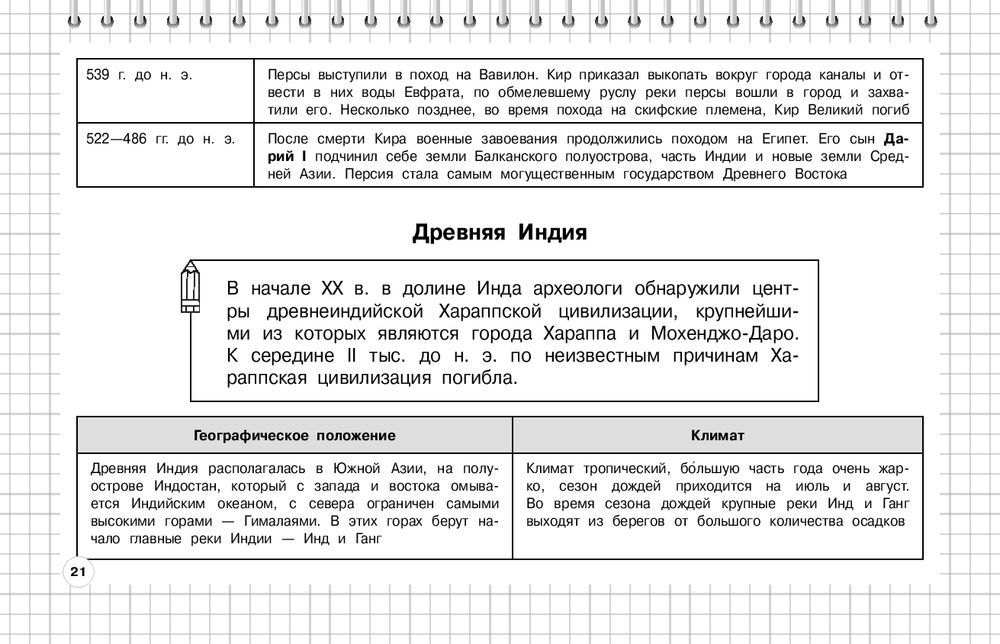 | 539 г. до н. э. | Персы выступили в поход на Вавилон. Кир приказал выкопать вокруг города каналы и отвести в них воды Евфрата, по обмелевшему руслу реки персы вошли в город и захватили его. Несколько позднее, во время похода на скифские племена, Кир Великий погиб |
|---|---|
| 522—486 гг. до н. э. | После смерти Кира военные завоевания продолжились походом на Египет. Его сын **Дарий I** подчинил себе земли Балканского полуострова, часть Индии и новые земли Средней Азии. Персия стала самым могущественным государством Древнего Востока |

Древняя Индия

В начале XX в. в долине Инда археологи обнаружили центры древнеиндийской Хараппской цивилизации, крупнейшими из которых являются города Хараппа и Мохенджо-Даро. К середине II тыс. до н. э. по неизвестным причинам Хараппская цивилизация погибла.

| Географическое положение | Климат |
|---|---|
| Древняя Индия располагалась в Южной Азии, на полуострове Индостан, который с запада и востока омывается Индийским океаном, с севера ограничен самыми высокими горами — Гималаями. В этих горах берут начало главные реки Индии — Инд и Ганг | Климат тропический, бо́льшую часть года очень жарко, сезон дождей приходится на июль и август. Во время сезона дождей крупные реки Инд и Ганг выходят из берегов от большого количества осадков |

21